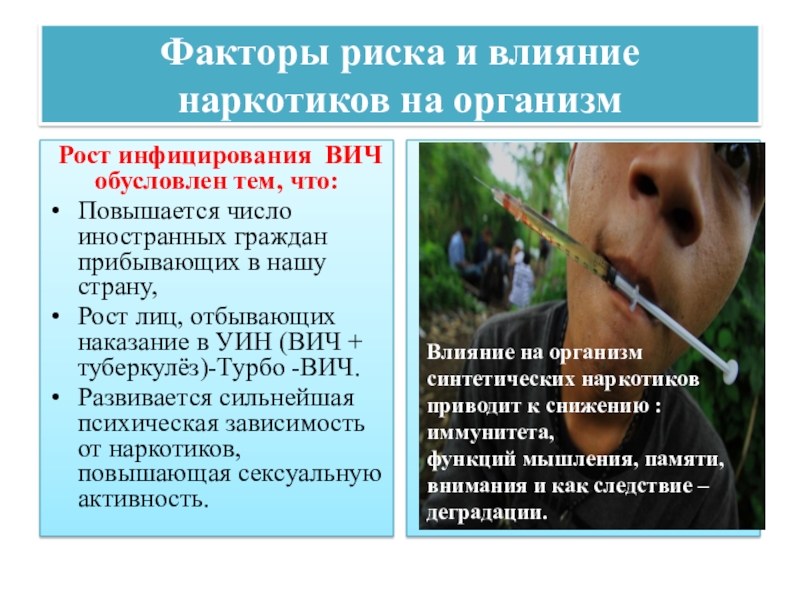 Факторы риска и влияние наркотиков на организм

Рост инфицирования ВИЧ обусловлен тем, что:

• Повышается число иностранных граждан прибывающих в нашу страну,
• Рост лиц, отбывающих наказание в УИН (ВИЧ + туберкулёз)-Турбо -ВИЧ.
• Развивается сильнейшая психическая зависимость от наркотиков, повышающая сексуальную активность.

Влияние на организм синтетических наркотиков приводит к снижению : иммунитета,
функций мышления, памяти, внимания и как следствие – деградации.